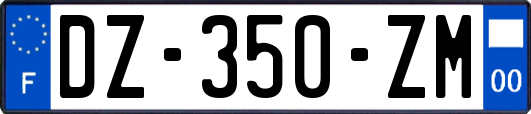 F

DZ-350-ZM

00